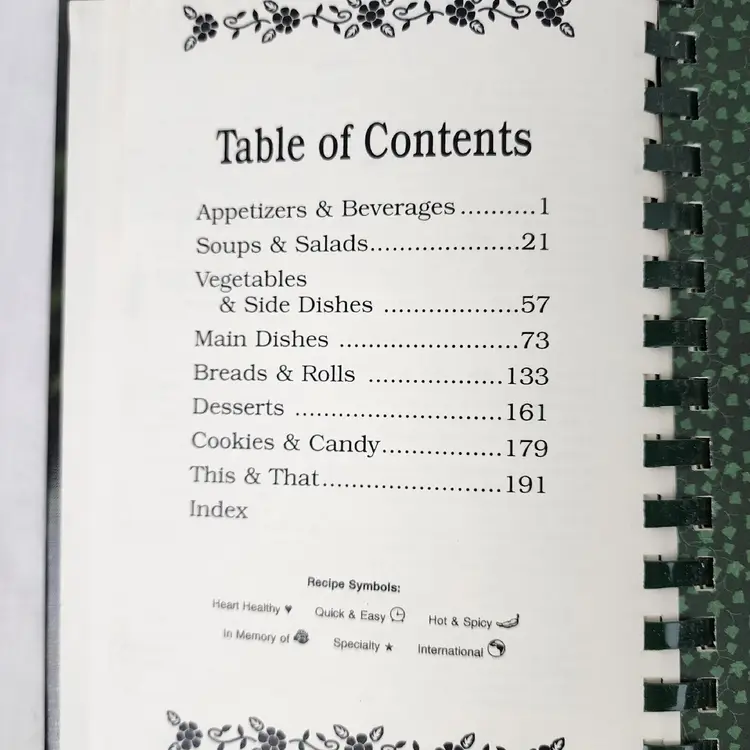 Table of Contents

Appetizers & Beverages 1
Soups & Salads 21
Vegetables
& Side Dishes 57
Main Dishes 73
Breads & Rolls 133
Desserts 161
Cookies & Candy 179
This & That 191
Index

Recipe Symbols:
Heart Healthy ♥ Quick & Easy Hot & Spicy
In Memory of Specialty ★ International